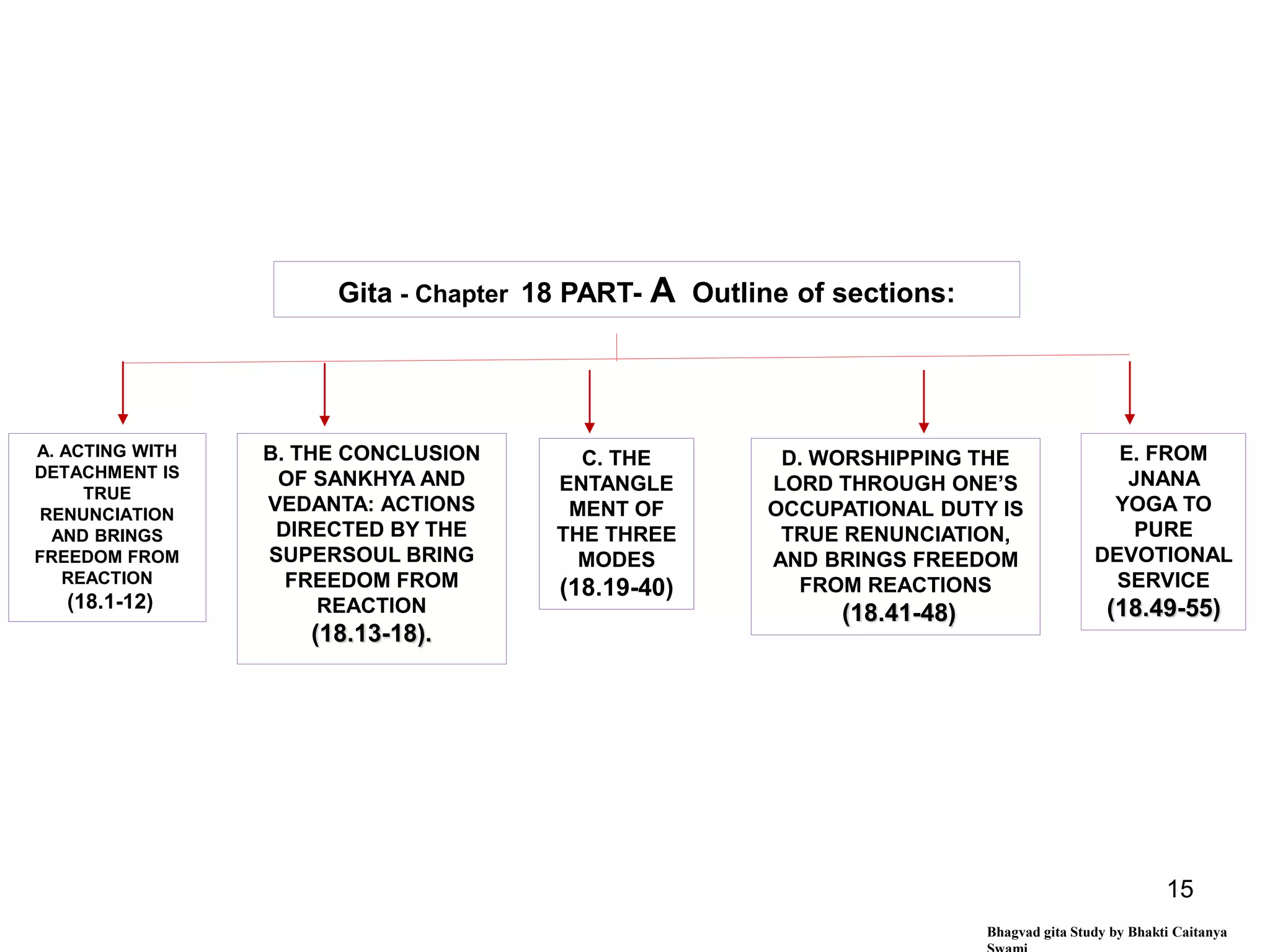 Gita - Chapter 18 PART- A Outline of sections:

A. ACTING WITH DETACHMENT IS TRUE RENUNCIATION AND BRINGS FREEDOM FROM REACTION (18.1-12)

B. THE CONCLUSION OF SANKHYA AND VEDANTA: ACTIONS DIRECTED BY THE SUPERSOUL BRING FREEDOM FROM REACTION (18.13-18).

C. THE ENTANGLE MENT OF THE THREE MODES (18.19-40)

D. WORSHIPPING THE LORD THROUGH ONE'S OCCUPATIONAL DUTY IS TRUE RENUNCIATION, AND BRINGS FREEDOM FROM REACTIONS (18.41-48)

E. FROM JNANA YOGA TO PURE DEVOTIONAL SERVICE (18.49-55)

15

Bhagvad gita Study by Bhakti Caitanya Swami